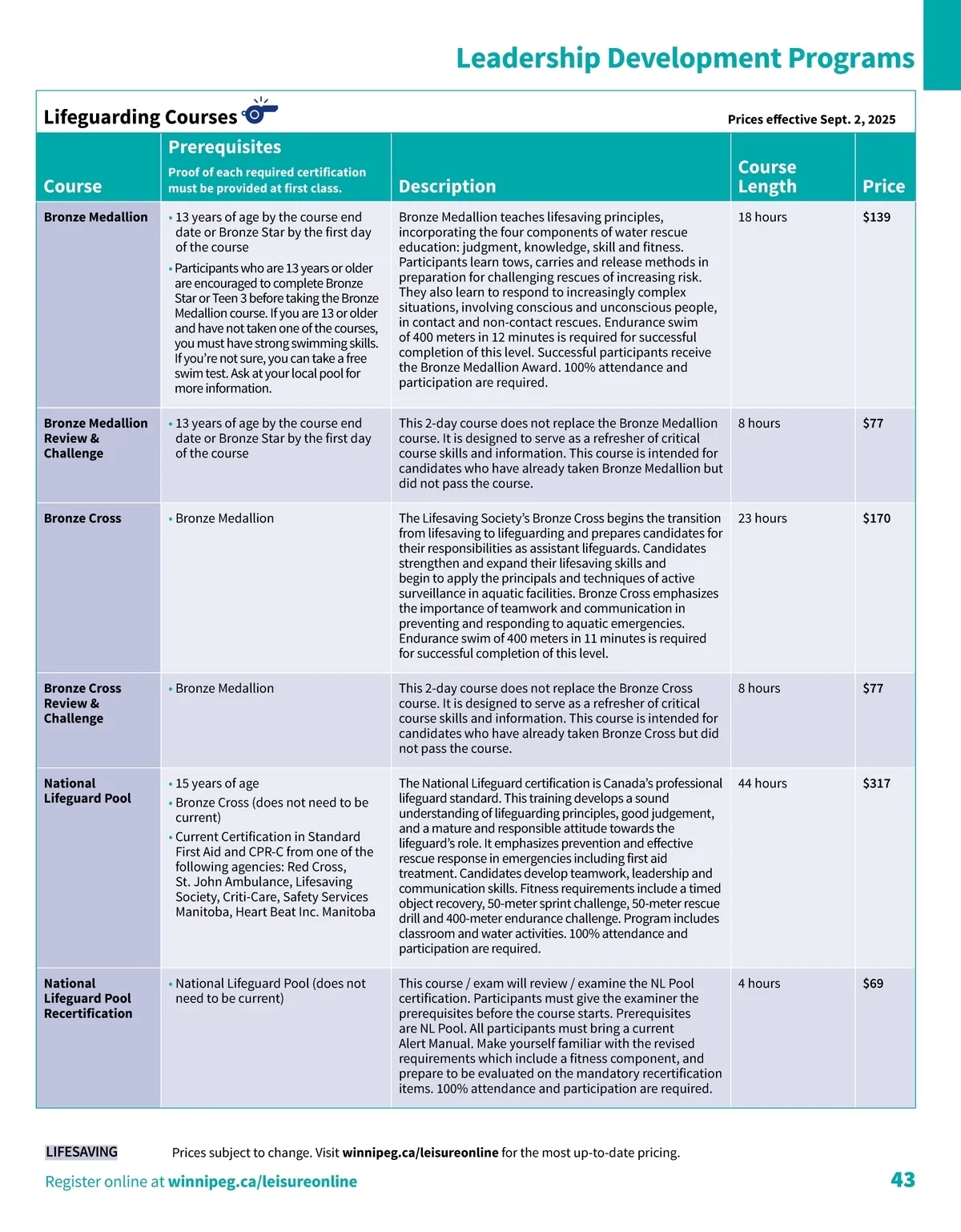 Leadership Development Programs

Lifeguarding Courses

Prices effective Sept. 2, 2025

| Course | Prerequisites Proof of each required certification must be provided at first class. | Description | Course Length | Price |
|---|---|---|---|---|
| Bronze Medallion | • 13 years of age by the course end date or Bronze Star by the first day of the course • Participants who are 13 years or older are encouraged to complete Bronze Star or Teen 3 before taking the Bronze Medallion course. If you are 13 or older and have not taken one of the courses, you must have strong swimming skills. If you're not sure, you can take a free swim test. Ask at your local pool for more information. | Bronze Medallion teaches lifesaving principles, incorporating the four components of water rescue education: judgment, knowledge, skill and fitness. Participants learn tows, carries and release methods in preparation for challenging rescues of increasing risk. They also learn to respond to increasingly complex situations, involving conscious and unconscious people, in contact and non-contact rescues. Endurance swim of 400 meters in 12 minutes is required for successful completion of this level. Successful participants receive the Bronze Medallion Award. 100% attendance and participation are required. | 18 hours | $139 |
| Bronze Medallion Review & Challenge | • 13 years of age by the course end date or Bronze Star by the first day of the course | This 2-day course does not replace the Bronze Medallion course. It is designed to serve as a refresher of critical course skills and information. This course is intended for candidates who have already taken Bronze Medallion but did not pass the course. | 8 hours | $77 |
| Bronze Cross | • Bronze Medallion | The Lifesaving Society's Bronze Cross begins the transition from lifesaving to lifeguarding and prepares candidates for their responsibilities as assistant lifeguards. Candidates strengthen and expand their lifesaving skills and begin to apply the principals and techniques of active surveillance in aquatic facilities. Bronze Cross emphasizes the importance of teamwork and communication in preventing and responding to aquatic emergencies. Endurance swim of 400 meters in 11 minutes is required for successful completion of this level. | 23 hours | $170 |
| Bronze Cross Review & Challenge | • Bronze Medallion | This 2-day course does not replace the Bronze Cross course. It is designed to serve as a refresher of critical course skills and information. This course is intended for candidates who have already taken Bronze Cross but did not pass the course. | 8 hours | $77 |
| National Lifeguard Pool | • 15 years of age • Bronze Cross (does not need to be current) • Current Certification in Standard First Aid and CPR-C from one of the following agencies: Red Cross, St. John Ambulance, Lifesaving Society, Criti-Care, Safety Services Manitoba, Heart Beat Inc. Manitoba | The National Lifeguard certification is Canada's professional lifeguard standard. This training develops a sound understanding of lifeguarding principles, good judgement, and a mature and responsible attitude towards the lifeguard's role. It emphasizes prevention and effective rescue response in emergencies including first aid treatment. Candidates develop teamwork, leadership and communication skills. Fitness requirements include a timed object recovery, 50-meter sprint challenge, 50-meter rescue drill and 400-meter endurance challenge. Program includes classroom and water activities. 100% attendance and participation are required. | 44 hours | $317 |
| National Lifeguard Pool Recertification | • National Lifeguard Pool (does not need to be current) | This course / exam will review / examine the NL Pool certification. Participants must give the examiner the prerequisites before the course starts. Prerequisites are NL Pool. All participants must bring a current Alert Manual. Make yourself familiar with the revised requirements which include a fitness component, and prepare to be evaluated on the mandatory recertification items. 100% attendance and participation are required. | 4 hours | $69 |

LIFESAVING

Prices subject to change. Visit winnipeg.ca/leisureonline for the most up-to-date pricing.

Register online at winnipeg.ca/leisureonline

43